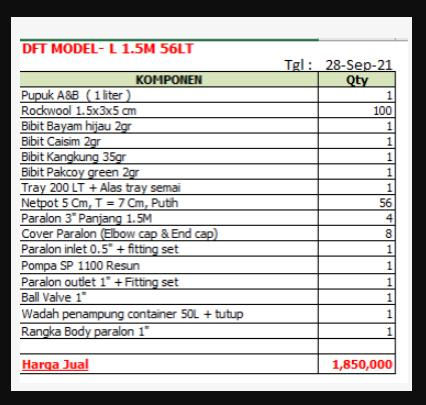 DFT MODEL- L 1.5M 56LT

Tgl : 28-Sep-21

| KOMPONEN | Qty |
|---|---|
| Pupuk A&B ( 1 liter ) | 1 |
| Rockwool 1.5x3x5 cm | 100 |
| Bibit Bayam hijau 2gr | 1 |
| Bibit Caisim 2gr | 1 |
| Bibit Kangkung 35gr | 1 |
| Bibit Pakcoy green 2gr | 1 |
| Tray 200 LT + Alas tray semai | 1 |
| Netpot 5 Cm, T = 7 Cm, Putih | 56 |
| Paralon 3" Panjang 1.5M | 4 |
| Cover Paralon (Elbow cap & End cap) | 8 |
| Paralon inlet 0.5" + fitting set | 1 |
| Pompa SP 1100 Resun | 1 |
| Paralon outlet 1" + Fitting set | 1 |
| Ball Valve 1" | 1 |
| Wadah penampung container 50L + tutup | 1 |
| Rangka Body paralon 1" | 1 |
| | |
| Harga Jual | 1,850,000 |